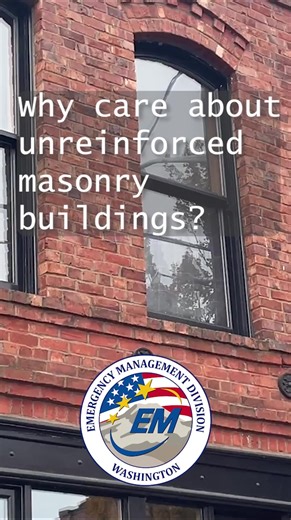 Why care about unreinforced masonry buildings?

EMERGENCY MANAGEMENT DIVISION
EM
WASHINGTON